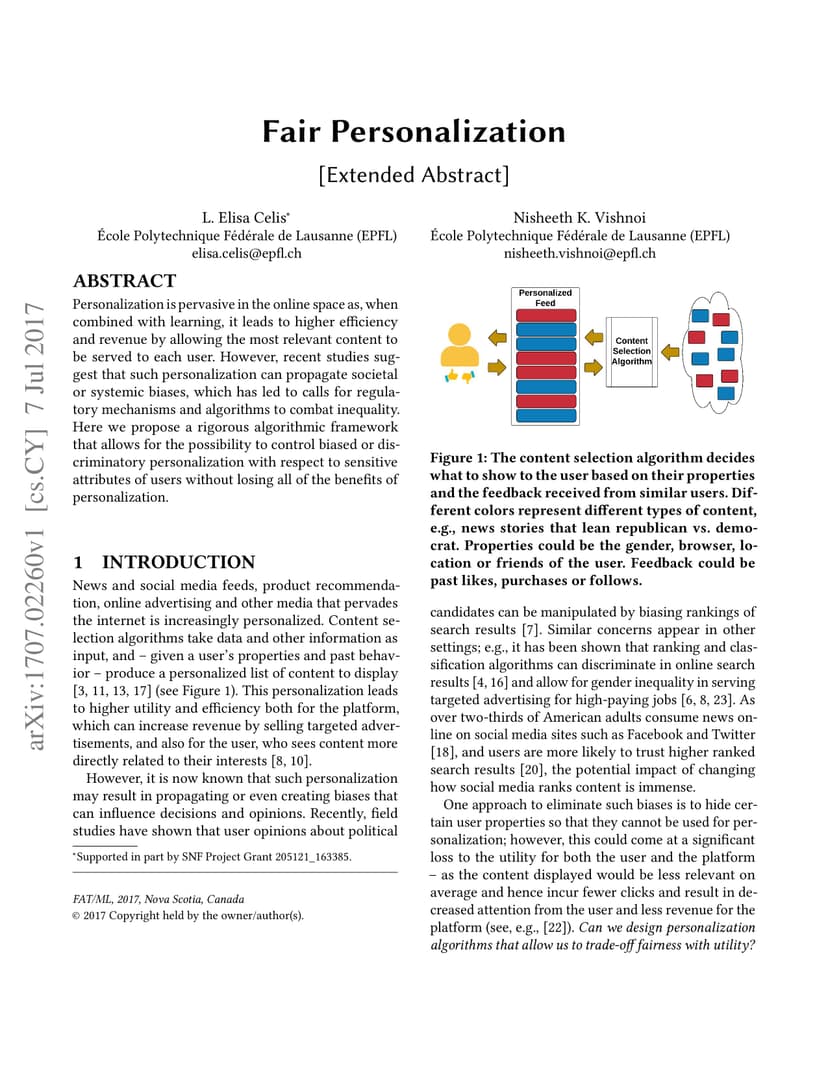 arXiv:1707.02260v1 [cs.CY] 7 Jul 2017

Fair Personalization

[Extended Abstract]

L. Elisa Celis*
École Polytechnique Fédérale de Lausanne (EPFL)
elisa.celis@epfl.ch

Nisheeth K. Vishnoi
École Polytechnique Fédérale de Lausanne (EPFL)
nisheeth.vishnoi@epfl.ch

ABSTRACT

Personalization is pervasive in the online space as, when combined with learning, it leads to higher efficiency and revenue by allowing the most relevant content to be served to each user. However, recent studies suggest that such personalization can propagate societal or systemic biases, which has led to calls for regulatory mechanisms and algorithms to combat inequality. Here we propose a rigorous algorithmic framework that allows for the possibility to control biased or discriminatory personalization with respect to sensitive attributes of users without losing all of the benefits of personalization.

1 INTRODUCTION

News and social media feeds, product recommendation, online advertising and other media that pervades the internet is increasingly personalized. Content selection algorithms take data and other information as input, and – given a user's properties and past behavior – produce a personalized list of content to display [3, 11, 13, 17] (see Figure 1). This personalization leads to higher utility and efficiency both for the platform, which can increase revenue by selling targeted advertisements, and also for the user, who sees content more directly related to their interests [8, 10].

However, it is now known that such personalization may result in propagating or even creating biases that can influence decisions and opinions. Recently, field studies have shown that user opinions about political

*Supported in part by SNF Project Grant 205121_163385.

FAT/ML, 2017, Nova Scotia, Canada
© 2017 Copyright held by the owner/author(s).

Personalized Feed

Content Selection Algorithm

Figure 1: The content selection algorithm decides what to show to the user based on their properties and the feedback received from similar users. Different colors represent different types of content, e.g., news stories that lean republican vs. democrat. Properties could be the gender, browser, location or friends of the user. Feedback could be past likes, purchases or follows.

candidates can be manipulated by biasing rankings of search results [7]. Similar concerns appear in other settings; e.g., it has been shown that ranking and classification algorithms can discriminate in online search results [4, 16] and allow for gender inequality in serving targeted advertising for high-paying jobs [6, 8, 23]. As over two-thirds of American adults consume news online on social media sites such as Facebook and Twitter [18], and users are more likely to trust higher ranked search results [20], the potential impact of changing how social media ranks content is immense.

One approach to eliminate such biases is to hide certain user properties so that they cannot be used for personalization; however, this could come at a significant loss to the utility for both the user and the platform – as the content displayed would be less relevant on average and hence incur fewer clicks and result in decreased attention from the user and less revenue for the platform (see, e.g., [22]). Can we design personalization algorithms that allow us to trade-off fairness with utility?